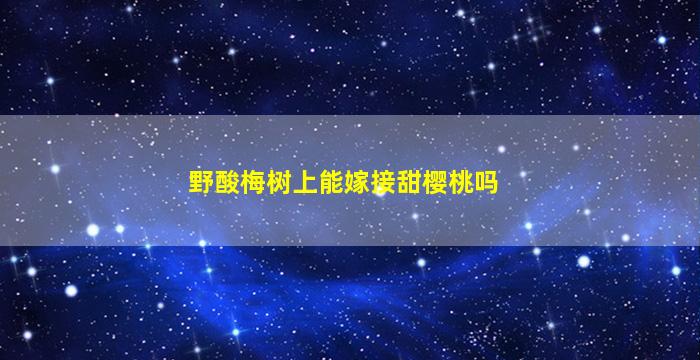 野酸梅树上能嫁接甜樱桃吗